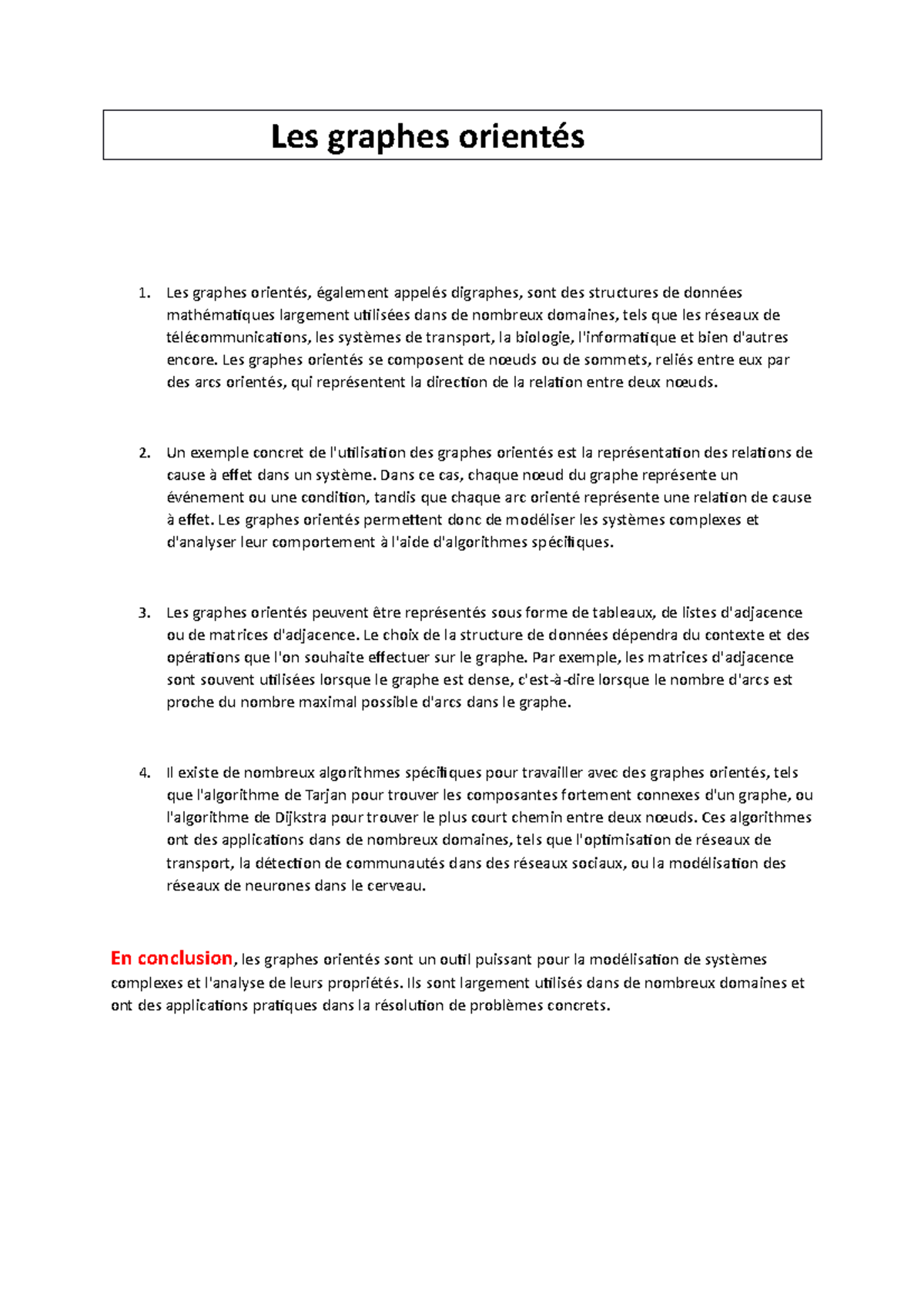 Les graphes orientés

1. Les graphes orientés, également appelés digraphes, sont des structures de données mathématiques largement utilisées dans de nombreux domaines, tels que les réseaux de télécommunications, les systèmes de transport, la biologie, l'informatique et bien d'autres encore. Les graphes orientés se composent de nœuds ou de sommets, reliés entre eux par des arcs orientés, qui représentent la direction de la relation entre deux nœuds.

2. Un exemple concret de l'utilisation des graphes orientés est la représentation des relations de cause à effet dans un système. Dans ce cas, chaque nœud du graphe représente un événement ou une condition, tandis que chaque arc orienté représente une relation de cause à effet. Les graphes orientés permettent donc de modéliser les systèmes complexes et d'analyser leur comportement à l'aide d'algorithmes spécifiques.

3. Les graphes orientés peuvent être représentés sous forme de tableaux, de listes d'adjacence ou de matrices d'adjacence. Le choix de la structure de données dépendra du contexte et des opérations que l'on souhaite effectuer sur le graphe. Par exemple, les matrices d'adjacence sont souvent utilisées lorsque le graphe est dense, c'est-à-dire lorsque le nombre d'arcs est proche du nombre maximal possible d'arcs dans le graphe.

4. Il existe de nombreux algorithmes spécifiques pour travailler avec des graphes orientés, tels que l'algorithme de Tarjan pour trouver les composantes fortement connexes d'un graphe, ou l'algorithme de Dijkstra pour trouver le plus court chemin entre deux nœuds. Ces algorithmes ont des applications dans de nombreux domaines, tels que l'optimisation de réseaux de transport, la détection de communautés dans des réseaux sociaux, ou la modélisation des réseaux de neurones dans le cerveau.

En conclusion, les graphes orientés sont un outil puissant pour la modélisation de systèmes complexes et l'analyse de leurs propriétés. Ils sont largement utilisés dans de nombreux domaines et ont des applications pratiques dans la résolution de problèmes concrets.